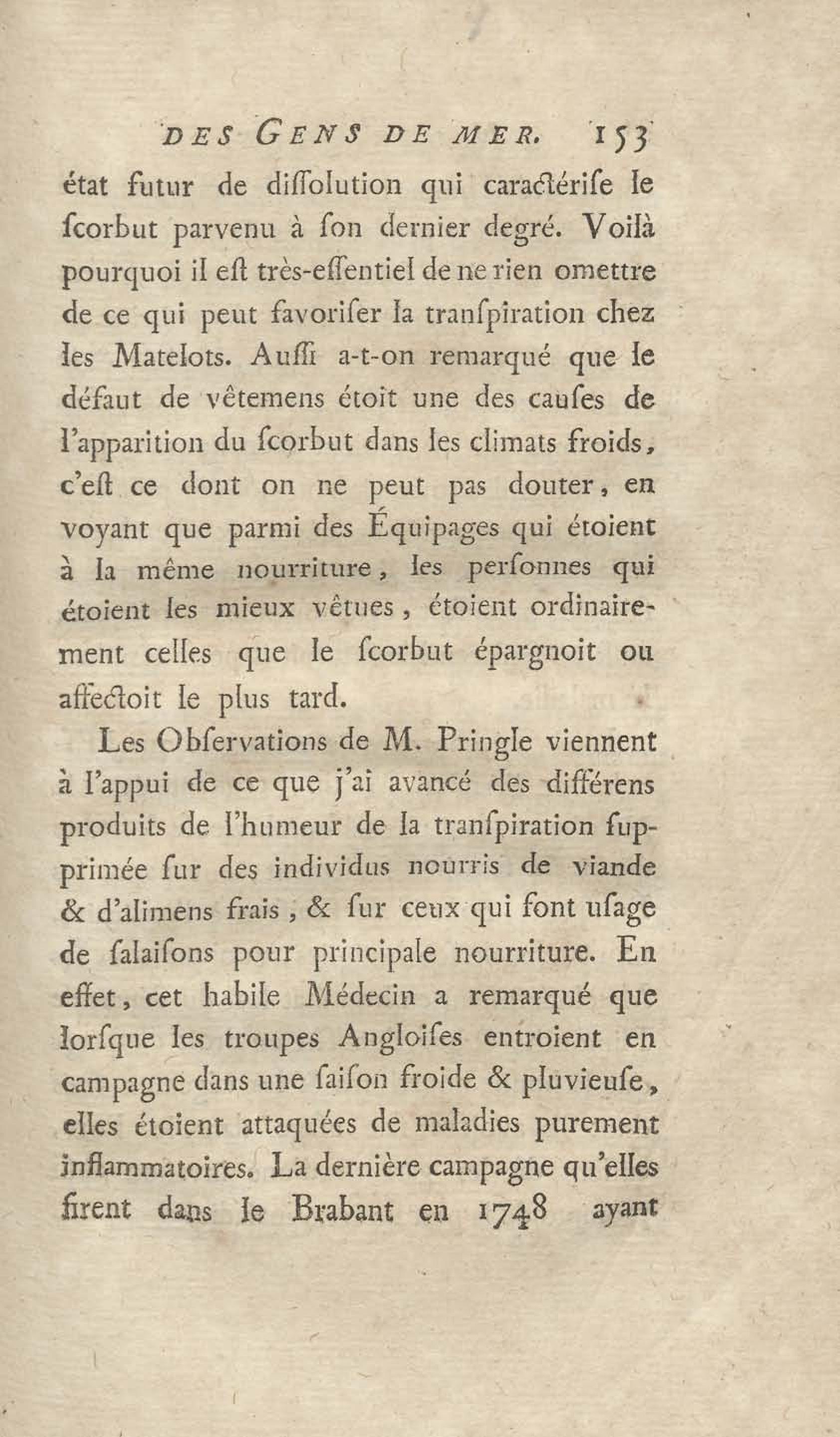 DES GENS DE MER. 153

état futur de diſſolution qui caractériſe le ſcorbut parvenu à ſon dernier degré. Voilà pourquoi il eſt très-eſſentiel de ne rien omettre de ce qui peut favoriſer la tranſpiration chez les Matelots. Auſſi a-t-on remarqué que le défaut de vêtemens étoit une des cauſes de l'apparition du ſcorbut dans les climats froids, c'eſt ce dont on ne peut pas douter, en voyant que parmi des Équipages qui étoient à la même nourriture, les perſonnes qui étoient les mieux vêtues, étoient ordinairement celles que le ſcorbut épargnoit ou affectoit le plus tard.

Les Obſervations de M. Pringle viennent à l'appui de ce que j'ai avancé des différens produits de l'humeur de la tranſpiration ſupprimée ſur des individus nourris de viande & d'alimens frais, & ſur ceux qui font uſage de ſalaiſons pour principale nourriture. En effet, cet habile Médecin a remarqué que lorſque les troupes Angloiſes entroient en campagne dans une ſaiſon froide & pluvieuſe, elles étoient attaquées de maladies purement inflammatoires. La dernière campagne qu'elles firent dans le Brabant en 1748 ayant